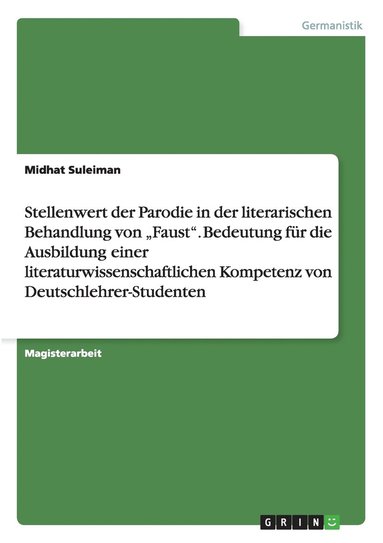 Germanistik

Midhat Suleiman

Stellenwert der Parodie in der literarischen Behandlung von „Faust“. Bedeutung für die Ausbildung einer literaturwissenschaftlichen Kompetenz von Deutschlehrer-Studenten

Magisterarbeit

GRIN